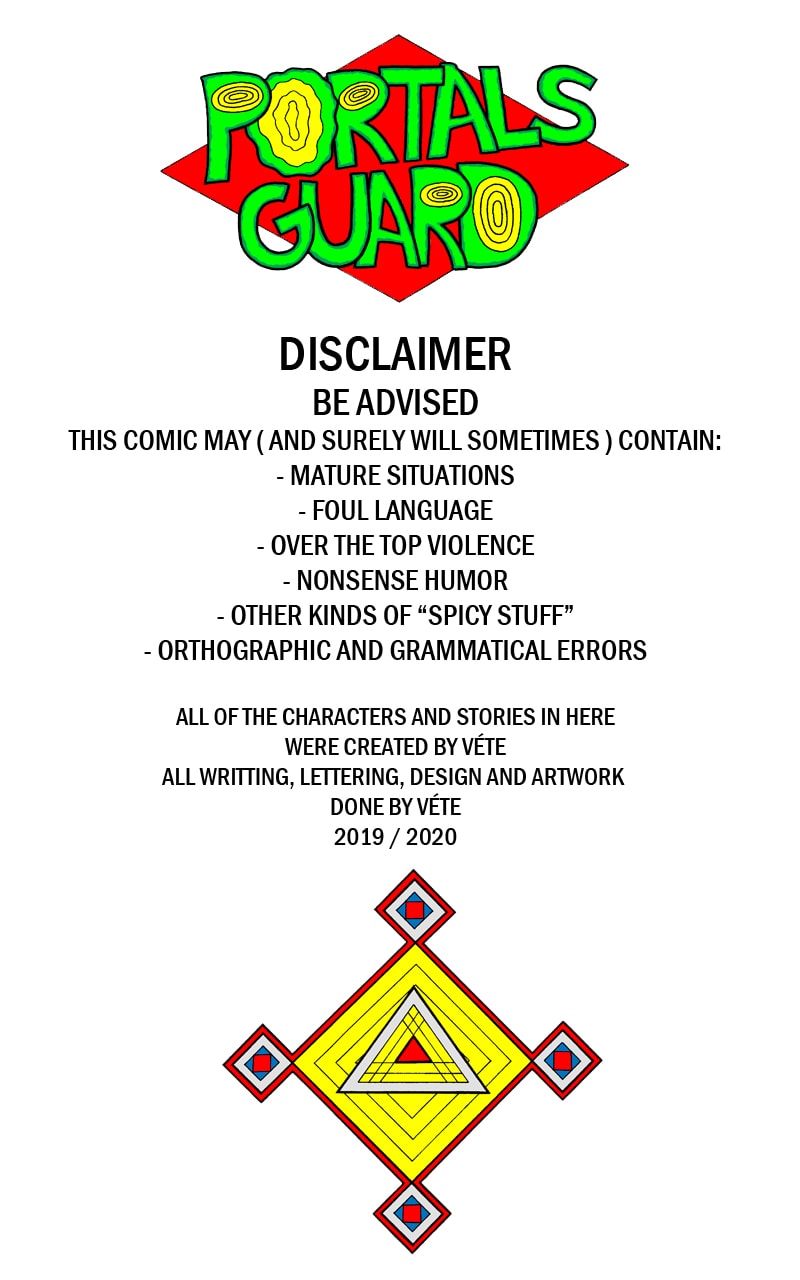 PORTALS GUARD

DISCLAIMER

BE ADVISED

THIS COMIC MAY ( AND SURELY WILL SOMETIMES ) CONTAIN:

- MATURE SITUATIONS
- FOUL LANGUAGE
- OVER THE TOP VIOLENCE
- NONSENSE HUMOR
- OTHER KINDS OF "SPICY STUFF"
- ORTHOGRAPHIC AND GRAMMATICAL ERRORS

ALL OF THE CHARACTERS AND STORIES IN HERE
WERE CREATED BY VÉTE
ALL WRITTING, LETTERING, DESIGN AND ARTWORK
DONE BY VÉTE
2019 / 2020